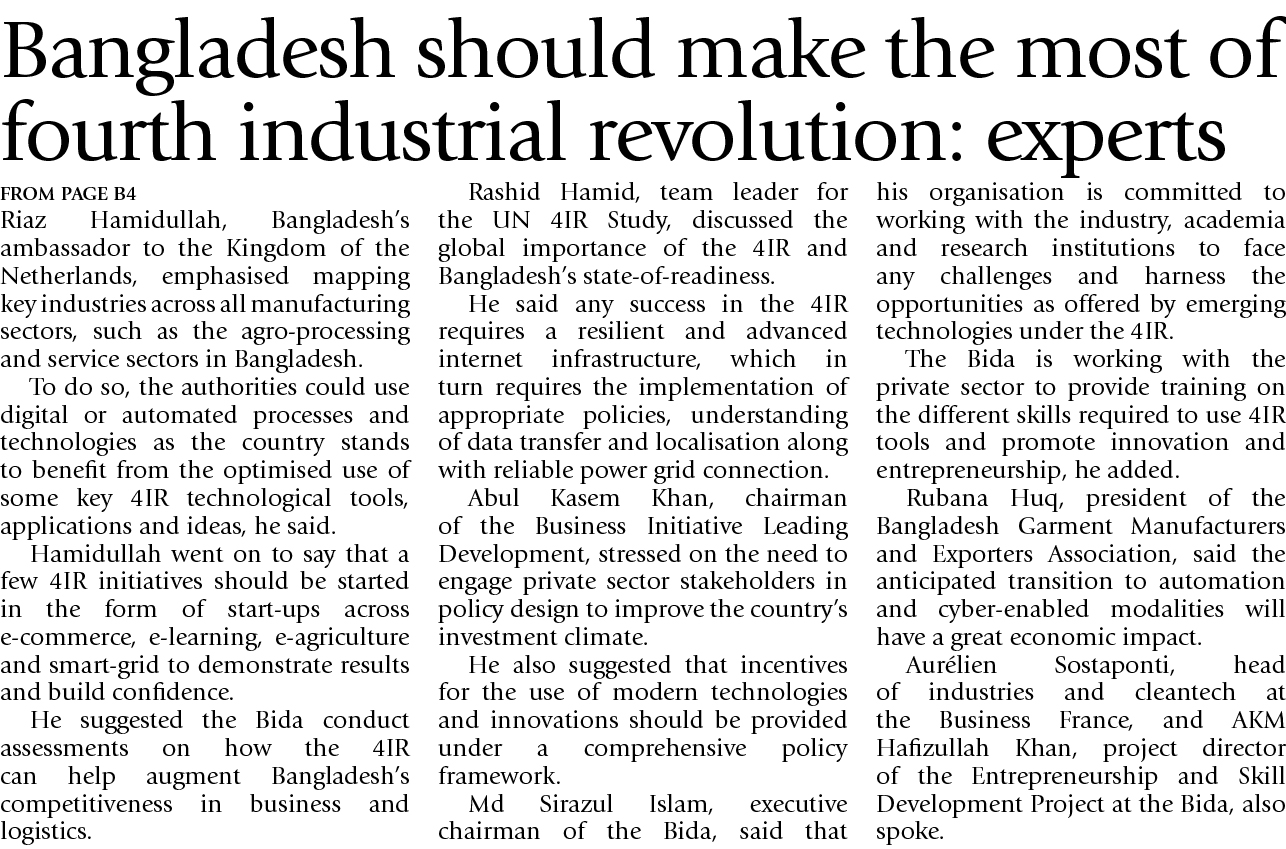 Bangladesh should make the most of fourth industrial revolution: experts

FROM PAGE B4

Riaz Hamidullah, Bangladesh's ambassador to the Kingdom of the Netherlands, emphasised mapping key industries across all manufacturing sectors, such as the agro-processing and service sectors in Bangladesh.

To do so, the authorities could use digital or automated processes and technologies as the country stands to benefit from the optimised use of some key 4IR technological tools, applications and ideas, he said.

Hamidullah went on to say that a few 4IR initiatives should be started in the form of start-ups across e-commerce, e-learning, e-agriculture and smart-grid to demonstrate results and build confidence.

He suggested the Bida conduct assessments on how the 4IR can help augment Bangladesh's competitiveness in business and logistics.

Rashid Hamid, team leader for the UN 4IR Study, discussed the global importance of the 4IR and Bangladesh's state-of-readiness.

He said any success in the 4IR requires a resilient and advanced internet infrastructure, which in turn requires the implementation of appropriate policies, understanding of data transfer and localisation along with reliable power grid connection.

Abul Kasem Khan, chairman of the Business Initiative Leading Development, stressed on the need to engage private sector stakeholders in policy design to improve the country's investment climate.

He also suggested that incentives for the use of modern technologies and innovations should be provided under a comprehensive policy framework.

Md Sirazul Islam, executive chairman of the Bida, said that his organisation is committed to working with the industry, academia and research institutions to face any challenges and harness the opportunities as offered by emerging technologies under the 4IR.

The Bida is working with the private sector to provide training on the different skills required to use 4IR tools and promote innovation and entrepreneurship, he added.

Rubana Huq, president of the Bangladesh Garment Manufacturers and Exporters Association, said the anticipated transition to automation and cyber-enabled modalities will have a great economic impact.

Aurélien Sostaponti, head of industries and cleantech at the Business France, and AKM Hafizullah Khan, project director of the Entrepreneurship and Skill Development Project at the Bida, also spoke.